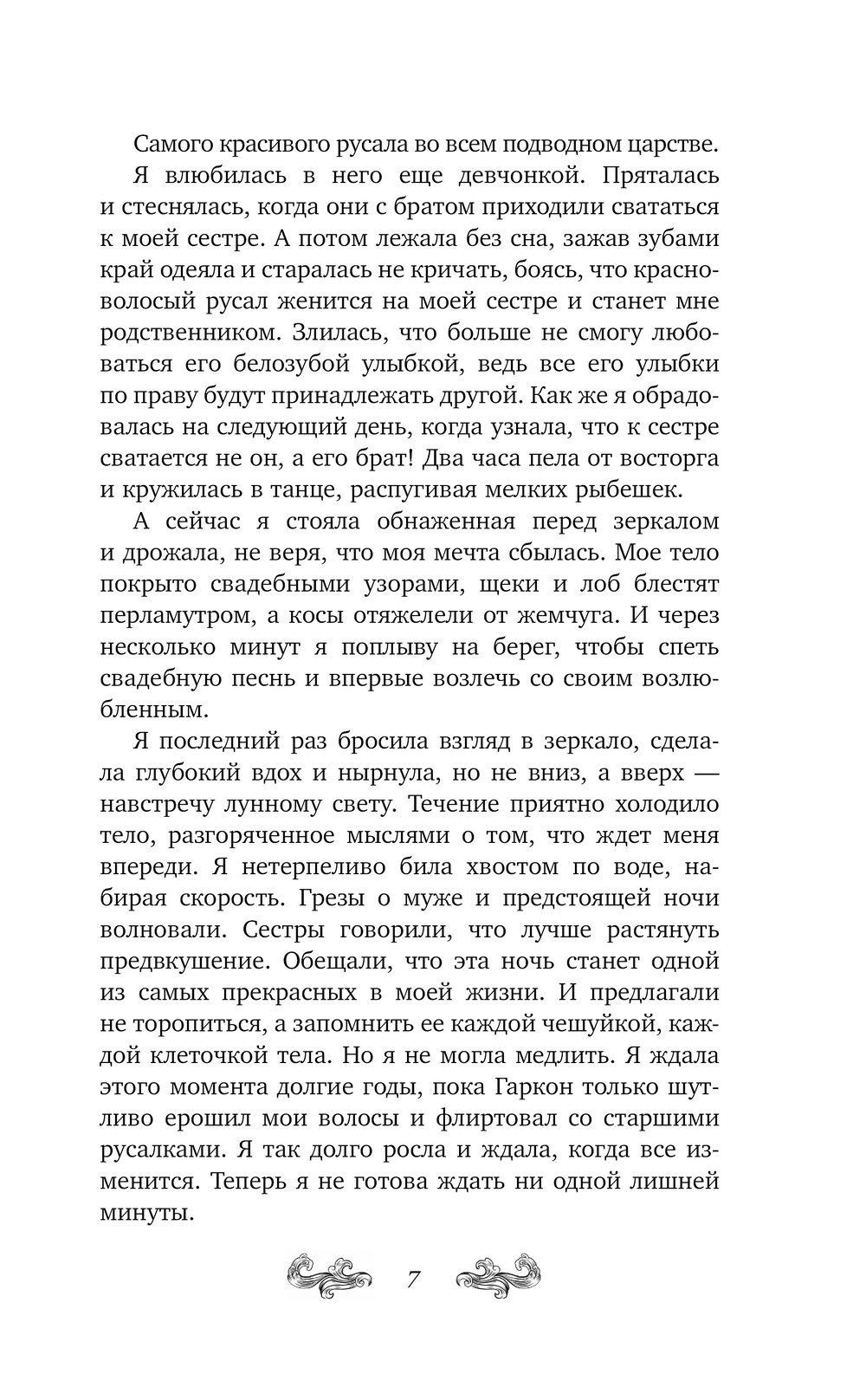 Самого красивого русала во всем подводном царстве.

Я влюбилась в него еще девчонкой. Пряталась и стеснялась, когда они с братом приходили свататься к моей сестре. А потом лежала без сна, зажав зубами край одеяла и старалась не кричать, боясь, что красноволосый русал женится на моей сестре и станет мне родственником. Злилась, что больше не смогу любоваться его белозубой улыбкой, ведь все его улыбки по праву будут принадлежать другой. Как же я обрадовалась на следующий день, когда узнала, что к сестре сватается не он, а его брат! Два часа пела от восторга и кружилась в танце, распугивая мелких рыбешек.

А сейчас я стояла обнаженная перед зеркалом и дрожала, не веря, что моя мечта сбылась. Мое тело покрыто свадебными узорами, щеки и лоб блестят перламутром, а косы отяжелели от жемчуга. И через несколько минут я поплыву на берег, чтобы спеть свадебную песнь и впервые возлечь со своим возлюбленным.

Я последний раз бросила взгляд в зеркало, сделала глубокий вдох и нырнула, но не вниз, а вверх — навстречу лунному свету. Течение приятно холодило тело, разгоряченное мыслями о том, что ждет меня впереди. Я нетерпеливо била хвостом по воде, набирая скорость. Грезы о муже и предстоящей ночи волновали. Сестры говорили, что лучше растянуть предвкушение. Обещали, что эта ночь станет одной из самых прекрасных в моей жизни. И предлагали не торопиться, а запомнить ее каждой чешуйкой, каждой клеточкой тела. Но я не могла медлить. Я ждала этого момента долгие годы, пока Гаркон только шутливо ерошил мои волосы и флиртовал со старшими русалками. Я так долго росла и ждала, когда все изменится. Теперь я не готова ждать ни одной лишней минуты.

7